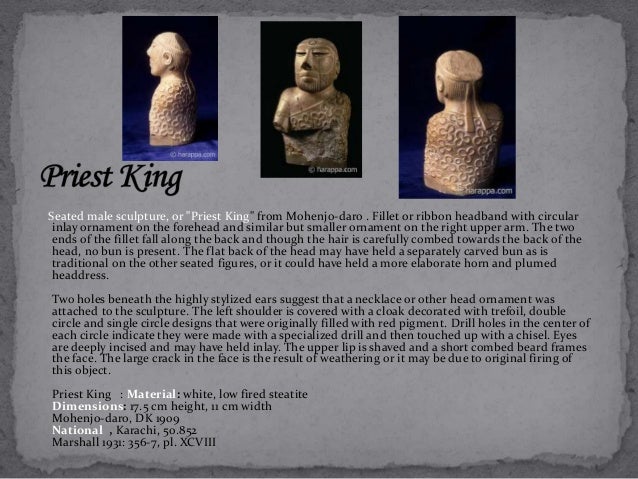 © harappa.com

© harappa.com

© harappa.com

Priest King

Seated male sculpture, or "Priest King" from Mohenjo-daro . Fillet or ribbon headband with circular inlay ornament on the forehead and similar but smaller ornament on the right upper arm. The two ends of the fillet fall along the back and though the hair is carefully combed towards the back of the head, no bun is present. The flat back of the head may have held a separately carved bun as is traditional on the other seated figures, or it could have held a more elaborate horn and plumed headdress.

Two holes beneath the highly stylized ears suggest that a necklace or other head ornament was attached to the sculpture. The left shoulder is covered with a cloak decorated with trefoil, double circle and single circle designs that were originally filled with red pigment. Drill holes in the center of each circle indicate they were made with a specialized drill and then touched up with a chisel. Eyes are deeply incised and may have held inlay. The upper lip is shaved and a short combed beard frames the face. The large crack in the face is the result of weathering or it may be due to original firing of this object.

Priest King : Material: white, low fired steatite
Dimensions: 17.5 cm height, 11 cm width
Mohenjo-daro, DK 1909
National , Karachi, 50.852
Marshall 1931: 356-7, pl. XCVIII